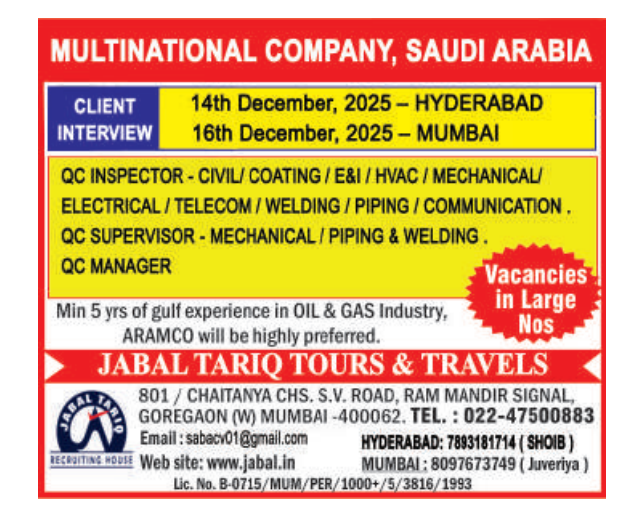 MULTINATIONAL COMPANY, SAUDI ARABIA

CLIENT INTERVIEW

14th December, 2025 – HYDERABAD
16th December, 2025 – MUMBAI

QC INSPECTOR - CIVIL/ COATING / E&I / HVAC / MECHANICAL/ ELECTRICAL / TELECOM / WELDING / PIPING / COMMUNICATION .
QC SUPERVISOR - MECHANICAL / PIPING & WELDING .
QC MANAGER

Vacancies in Large Nos

Min 5 yrs of gulf experience in OIL & GAS Industry, ARAMCO will be highly preferred.

JABAL TARIQ TOURS & TRAVELS

JABAL TARIQ
RECRUITING HOUSE

801 / CHAITANYA CHS. S.V. ROAD, RAM MANDIR SIGNAL, GOREGAON (W) MUMBAI -400062. TEL. : 022-47500883
Email : sabacv01@gmail.com
Web site: www.jabal.in
HYDERABAD: 7893181714 ( SHOIB )
MUMBAI : 8097673749 ( Juveriya )
Lic. No. B-0715/MUM/PER/1000+/5/3816/1993